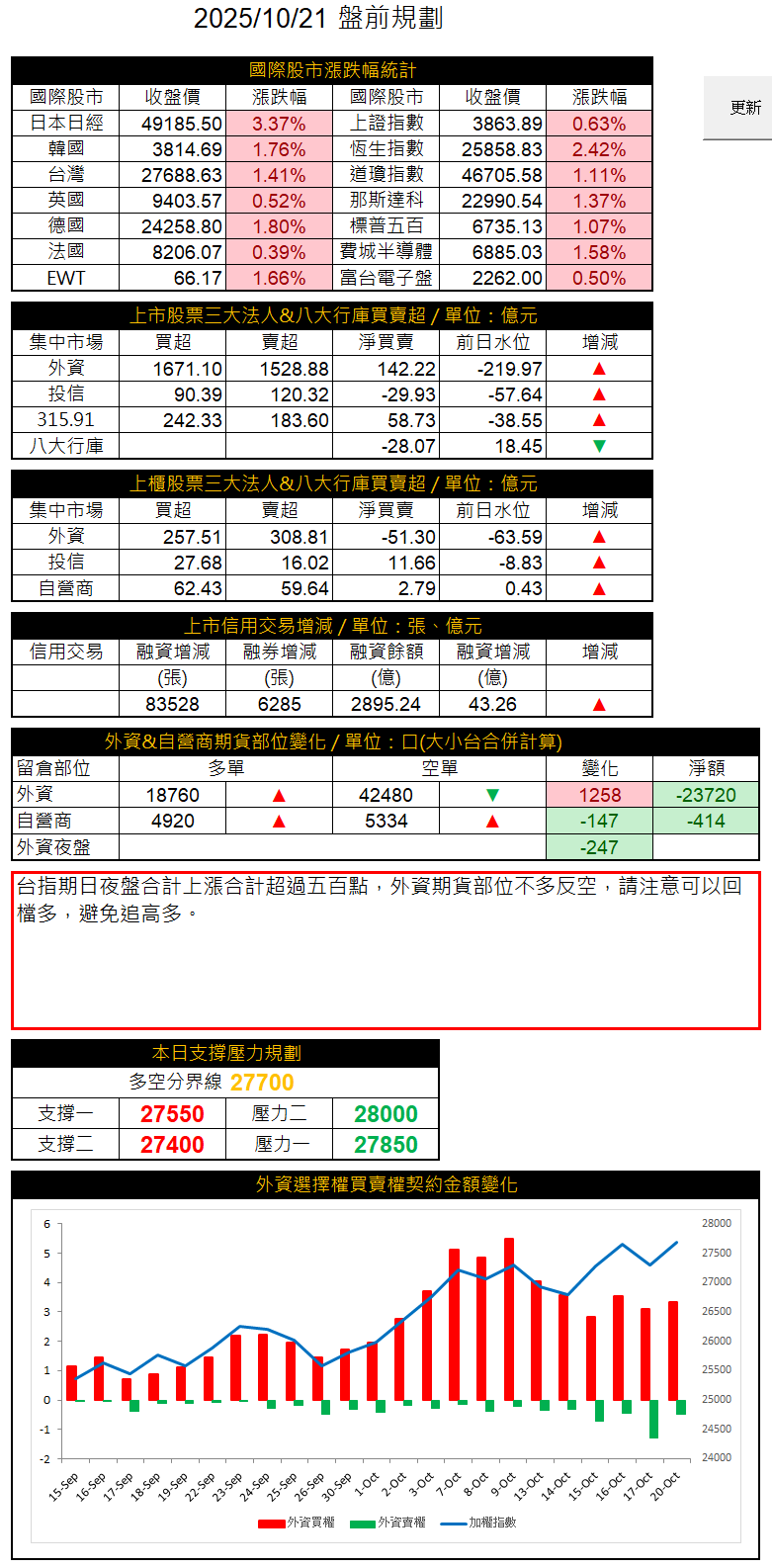 2025/10/21 盤前規劃

更新

國際股市漲跌幅統計

| 國際股市 | 收盤價 | 漲跌幅 | 國際股市 | 收盤價 | 漲跌幅 |
|---|---|---|---|---|---|
| 日本日經 | 49185.50 | 3.37% | 上證指數 | 3863.89 | 0.63% |
| 韓國 | 3814.69 | 1.76% | 恆生指數 | 25858.83 | 2.42% |
| 台灣 | 27688.63 | 1.41% | 道瓊指數 | 46705.58 | 1.11% |
| 英國 | 9403.57 | 0.52% | 那斯達科 | 22990.54 | 1.37% |
| 德國 | 24258.80 | 1.80% | 標普五百 | 6735.13 | 1.07% |
| 法國 | 8206.07 | 0.39% | 費城半導體 | 6885.03 | 1.58% |
| EWT | 66.17 | 1.66% | 富台電子盤 | 2262.00 | 0.50% |

上市股票三大法人&八大行庫買賣超 / 單位：億元

| 集中市場 | 買超 | 賣超 | 淨買賣 | 前日水位 | 增減 |
|---|---|---|---|---|---|
| 外資 | 1671.10 | 1528.88 | 142.22 | -219.97 | ▲ |
| 投信 | 90.39 | 120.32 | -29.93 | -57.64 | ▲ |
| 315.91 | 242.33 | 183.60 | 58.73 | -38.55 | ▲ |
| 八大行庫 | | | -28.07 | 18.45 | ▼ |

上櫃股票三大法人&八大行庫買賣超 / 單位：億元

| 集中市場 | 買超 | 賣超 | 淨買賣 | 前日水位 | 增減 |
|---|---|---|---|---|---|
| 外資 | 257.51 | 308.81 | -51.30 | -63.59 | ▲ |
| 投信 | 27.68 | 16.02 | 11.66 | -8.83 | ▲ |
| 自營商 | 62.43 | 59.64 | 2.79 | 0.43 | ▲ |

上市信用交易增減 / 單位：張、億元

| 信用交易 | 融資增減 | 融券增減 | 融資餘額 | 融資增減 | 增減 |
|---|---|---|---|---|---|
| | (張) | (張) | (億) | (億) | |
| | 83528 | 6285 | 2895.24 | 43.26 | ▲ |

外資&自營商期貨部位變化 / 單位：口(大小台合併計算)

| 留倉部位 | 多單 | | 空單 | | 變化 | 淨額 |
|---|---|---|---|---|---|---|
| 外資 | 18760 | ▲ | 42480 | ▼ | 1258 | -23720 |
| 自營商 | 4920 | ▲ | 5334 | ▲ | -147 | -414 |
| 外資夜盤 | | | | | -247 | |

台指期日夜盤合計上漲合計超過五百點，外資期貨部位不多反空，請注意可以回檔多，避免追高多。

本日支撐壓力規劃
多空分界線 27700

| 支撐一 | 27550 | 壓力二 | 28000 |
|---|---|---|---|
| 支撐二 | 27400 | 壓力一 | 27850 |

外資選擇權買賣權契約金額變化

6
5
4
3
2
1
0
-1
-2

28000
27500
27000
26500
26000
25500
25000
24500
24000

15-Sep 16-Sep 17-Sep 18-Sep 19-Sep 22-Sep 23-Sep 24-Sep 25-Sep 26-Sep 30-Sep 1-Oct 2-Oct 3-Oct 7-Oct 8-Oct 9-Oct 13-Oct 14-Oct 15-Oct 16-Oct 17-Oct 20-Oct

外資買權 外資賣權 加權指數